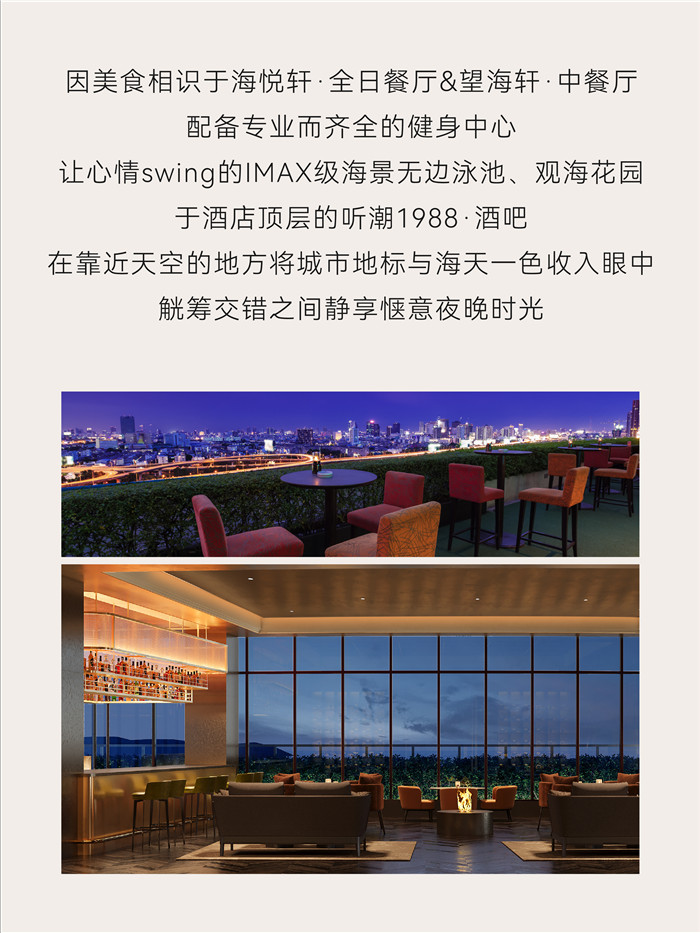 因美食相识于海悦轩·全日餐厅&望海轩·中餐厅
配备专业而齐全的健身中心
让心情swing的IMAX级海景无边泳池、观海花园
于酒店顶层的听潮1988·酒吧
在靠近天空的地方将城市地标与海天一色收入眼中
觥筹交错之间静享惬意夜晚时光